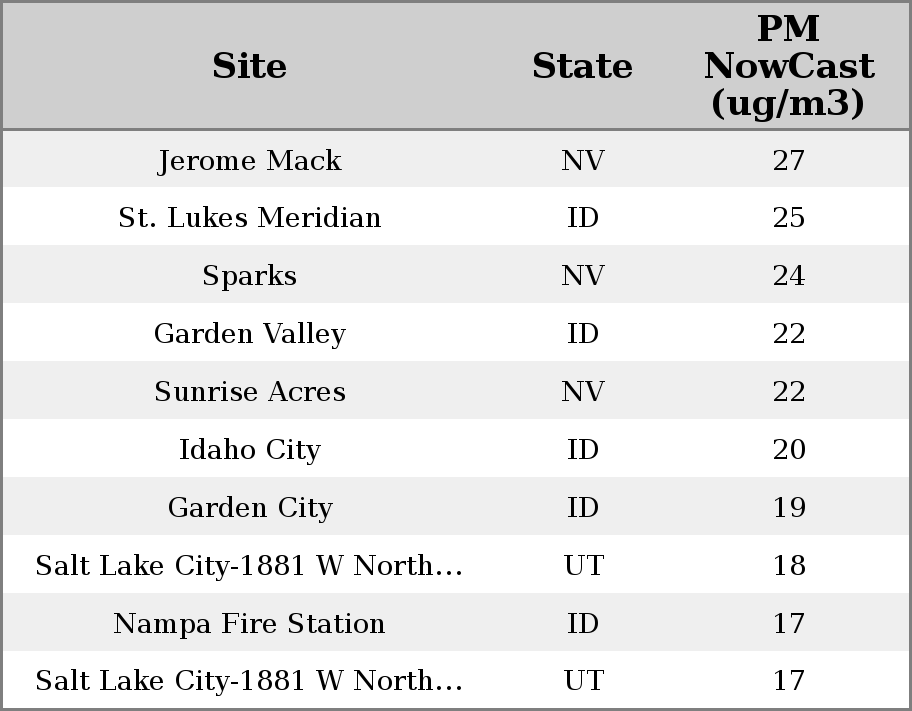 | Site | State | PM NowCast (ug/m3) |
|---|---|---|
| Jerome Mack | NV | 27 |
| St. Lukes Meridian | ID | 25 |
| Sparks | NV | 24 |
| Garden Valley | ID | 22 |
| Sunrise Acres | NV | 22 |
| Idaho City | ID | 20 |
| Garden City | ID | 19 |
| Salt Lake City-1881 W North... | UT | 18 |
| Nampa Fire Station | ID | 17 |
| Salt Lake City-1881 W North... | UT | 17 |